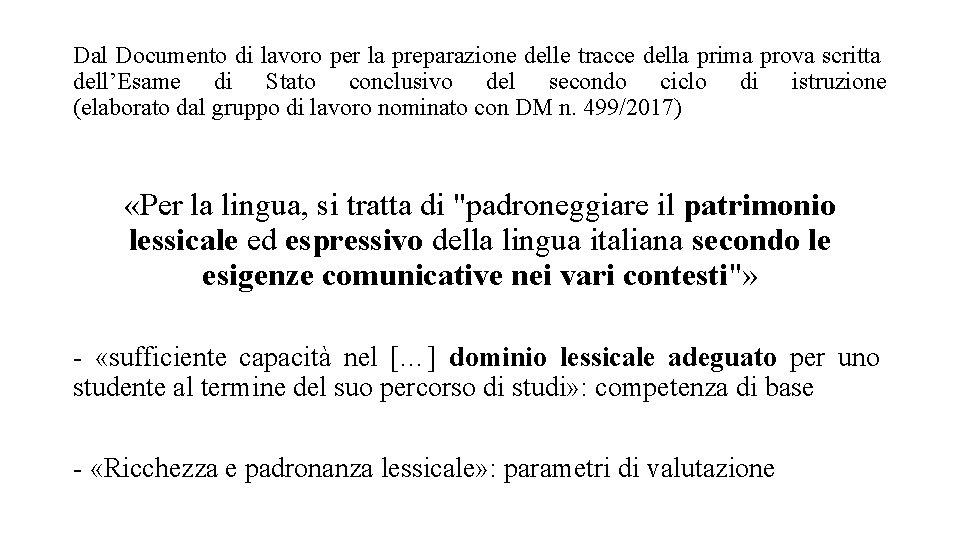 Dal Documento di lavoro per la preparazione delle tracce della prima prova scritta dell’Esame di Stato conclusivo del secondo ciclo di istruzione (elaborato dal gruppo di lavoro nominato con DM n. 499/2017)

«Per la lingua, si tratta di "padroneggiare il patrimonio lessicale ed espressivo della lingua italiana secondo le esigenze comunicative nei vari contesti"»

- «sufficiente capacità nel […] dominio lessicale adeguato per uno studente al termine del suo percorso di studi»: competenza di base

- «Ricchezza e padronanza lessicale»: parametri di valutazione